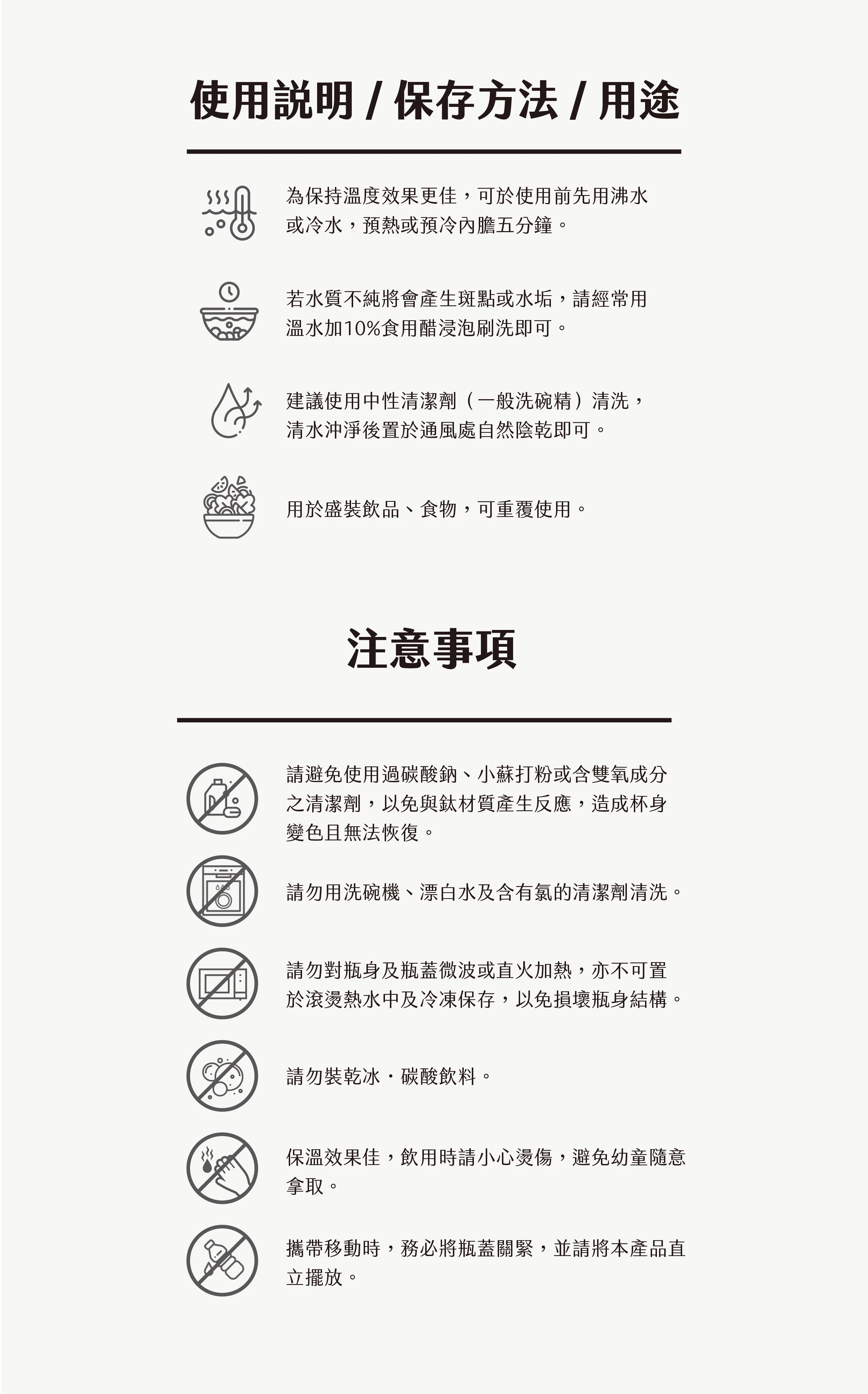 使用說明 / 保存方法 / 用途

為保持溫度效果更佳，可於使用前先用沸水或冷水，預熱或預冷內膽五分鐘。

若水質不純將會產生斑點或水垢，請經常用溫水加10%食用醋浸泡刷洗即可。

建議使用中性清潔劑（一般洗碗精）清洗，清水沖淨後置於通風處自然陰乾即可。

用於盛裝飲品、食物，可重覆使用。

注意事項

請避免使用過碳酸鈉、小蘇打粉或含雙氧成分之清潔劑，以免與鈦材質產生反應，造成杯身變色且無法恢復。

請勿用洗碗機、漂白水及含有氯的清潔劑清洗。

請勿對瓶身及瓶蓋微波或直火加熱，亦不可置於滾燙熱水中及冷凍保存，以免損壞瓶身結構。

請勿裝乾冰・碳酸飲料。

保溫效果佳，飲用時請小心燙傷，避免幼童隨意拿取。

攜帶移動時，務必將瓶蓋關緊，並請將本產品直立擺放。